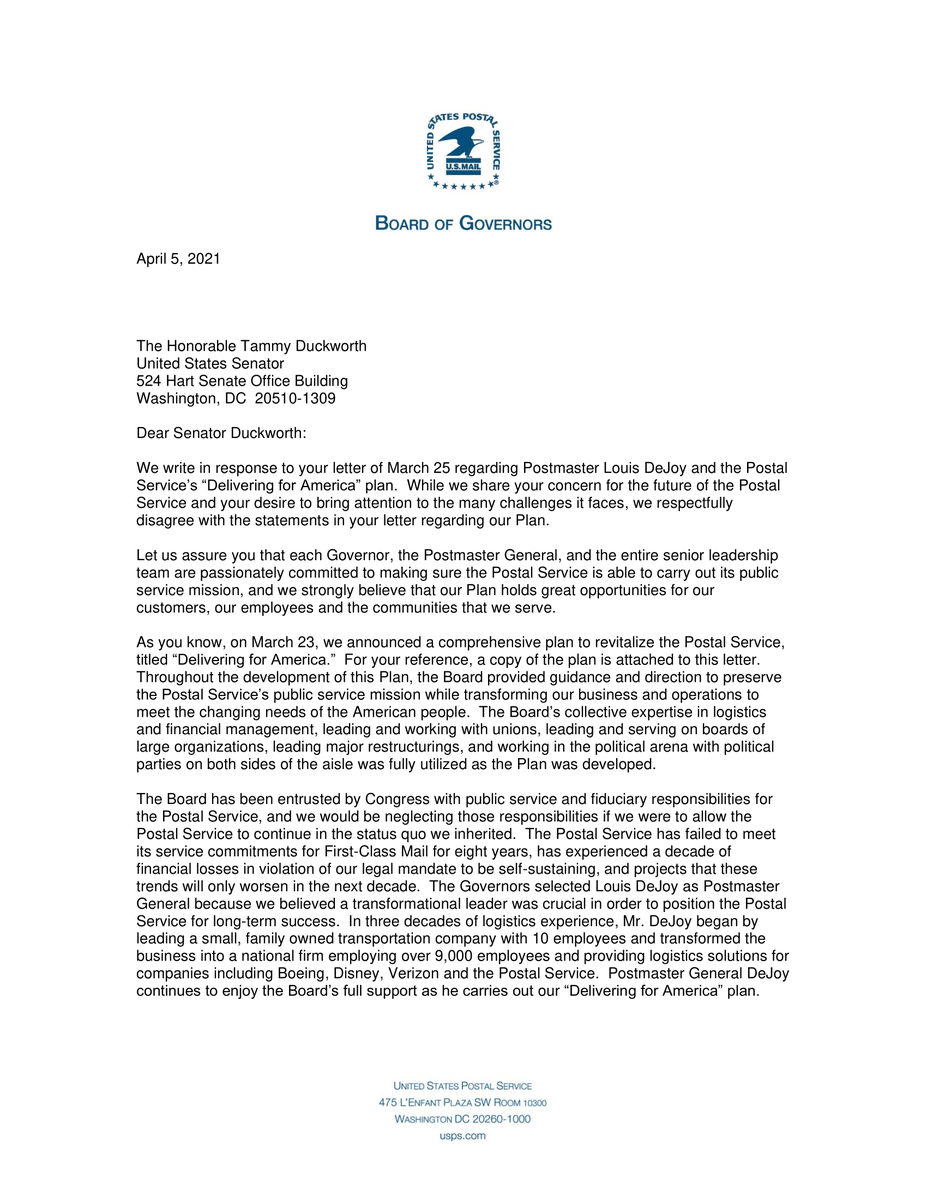 UNITED STATES POSTAL SERVICE
U.S. MAIL

BOARD OF GOVERNORS

April 5, 2021

The Honorable Tammy Duckworth
United States Senator
524 Hart Senate Office Building
Washington, DC 20510-1309

Dear Senator Duckworth:

We write in response to your letter of March 25 regarding Postmaster Louis DeJoy and the Postal Service's "Delivering for America" plan. While we share your concern for the future of the Postal Service and your desire to bring attention to the many challenges it faces, we respectfully disagree with the statements in your letter regarding our Plan.

Let us assure you that each Governor, the Postmaster General, and the entire senior leadership team are passionately committed to making sure the Postal Service is able to carry out its public service mission, and we strongly believe that our Plan holds great opportunities for our customers, our employees and the communities that we serve.

As you know, on March 23, we announced a comprehensive plan to revitalize the Postal Service, titled "Delivering for America." For your reference, a copy of the plan is attached to this letter. Throughout the development of this Plan, the Board provided guidance and direction to preserve the Postal Service's public service mission while transforming our business and operations to meet the changing needs of the American people. The Board's collective expertise in logistics and financial management, leading and working with unions, leading and serving on boards of large organizations, leading major restructurings, and working in the political arena with political parties on both sides of the aisle was fully utilized as the Plan was developed.

The Board has been entrusted by Congress with public service and fiduciary responsibilities for the Postal Service, and we would be neglecting those responsibilities if we were to allow the Postal Service to continue in the status quo we inherited. The Postal Service has failed to meet its service commitments for First-Class Mail for eight years, has experienced a decade of financial losses in violation of our legal mandate to be self-sustaining, and projects that these trends will only worsen in the next decade. The Governors selected Louis DeJoy as Postmaster General because we believed a transformational leader was crucial in order to position the Postal Service for long-term success. In three decades of logistics experience, Mr. DeJoy began by leading a small, family owned transportation company with 10 employees and transformed the business into a national firm employing over 9,000 employees and providing logistics solutions for companies including Boeing, Disney, Verizon and the Postal Service. Postmaster General DeJoy continues to enjoy the Board's full support as he carries out our "Delivering for America" plan.

UNITED STATES POSTAL SERVICE
475 L'ENFANT PLAZA SW ROOM 10300
WASHINGTON DC 20260-1000
usps.com